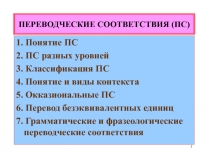 ПЕРЕВОДЧЕСКИЕ СООТВЕТСТВИЯ (ПС)

1. Понятие ПС
2. ПС разных уровней
3. Классификация ПС
4. Понятие и виды контекста
5. Окказиональные ПС
6. Перевод безэквивалентных единиц
7. Грамматические и фразеологические переводческие соответствия

1